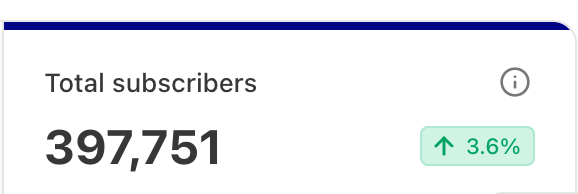 Total subscribers

397,751

↑ 3.6%